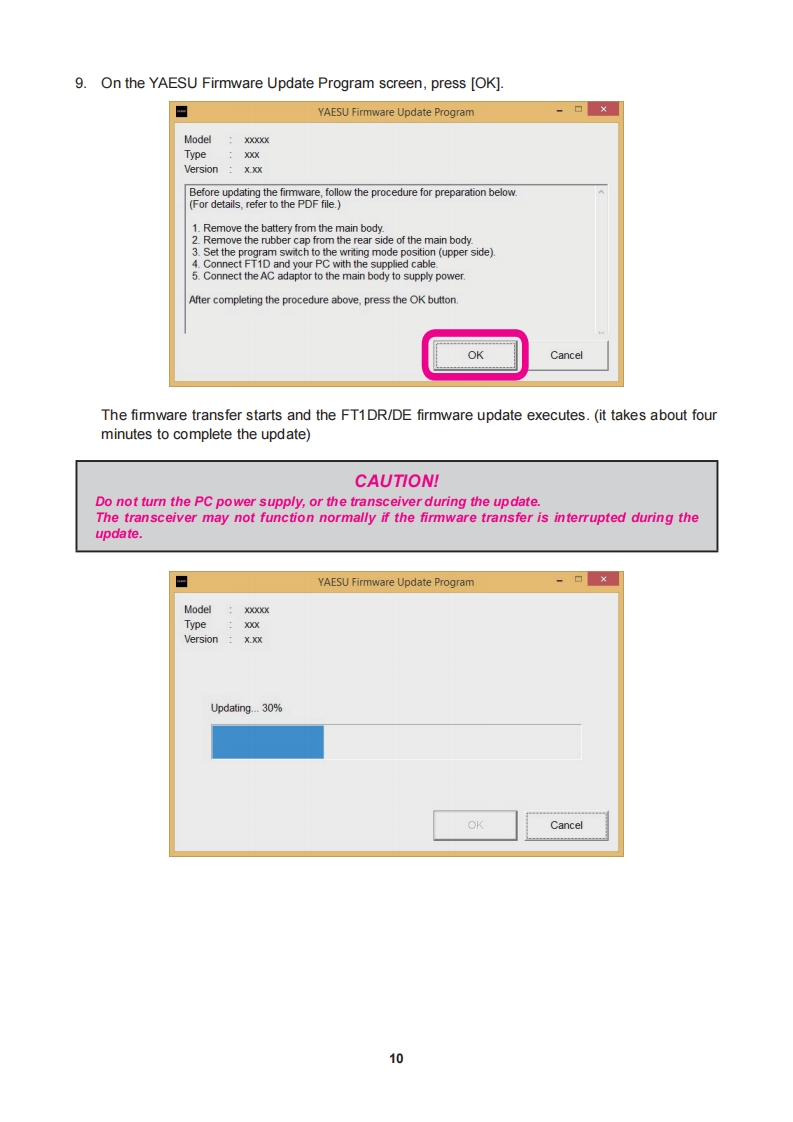 9. On the YAESU Firmware Update Program screen, press [OK].

YAESU Firmware Update Program

Model : xxxxx
Type : xxx
Version : x.xx

Before updating the firmware, follow the procedure for preparation below.
(For details, refer to the PDF file.)

1. Remove the battery from the main body.
2. Remove the rubber cap from the rear side of the main body.
3. Set the program switch to the writing mode position (upper side).
4. Connect FT1D and your PC with the supplied cable.
5. Connect the AC adaptor to the main body to supply power.

After completing the procedure above, press the OK button.

OK
Cancel

The firmware transfer starts and the FT1DR/DE firmware update executes. (it takes about four minutes to complete the update)

CAUTION!

Do not turn the PC power supply, or the transceiver during the update.
The transceiver may not function normally if the firmware transfer is interrupted during the update.

YAESU Firmware Update Program

Model : xxxxx
Type : xxx
Version : x.xx

Updating... 30%

OK
Cancel

10